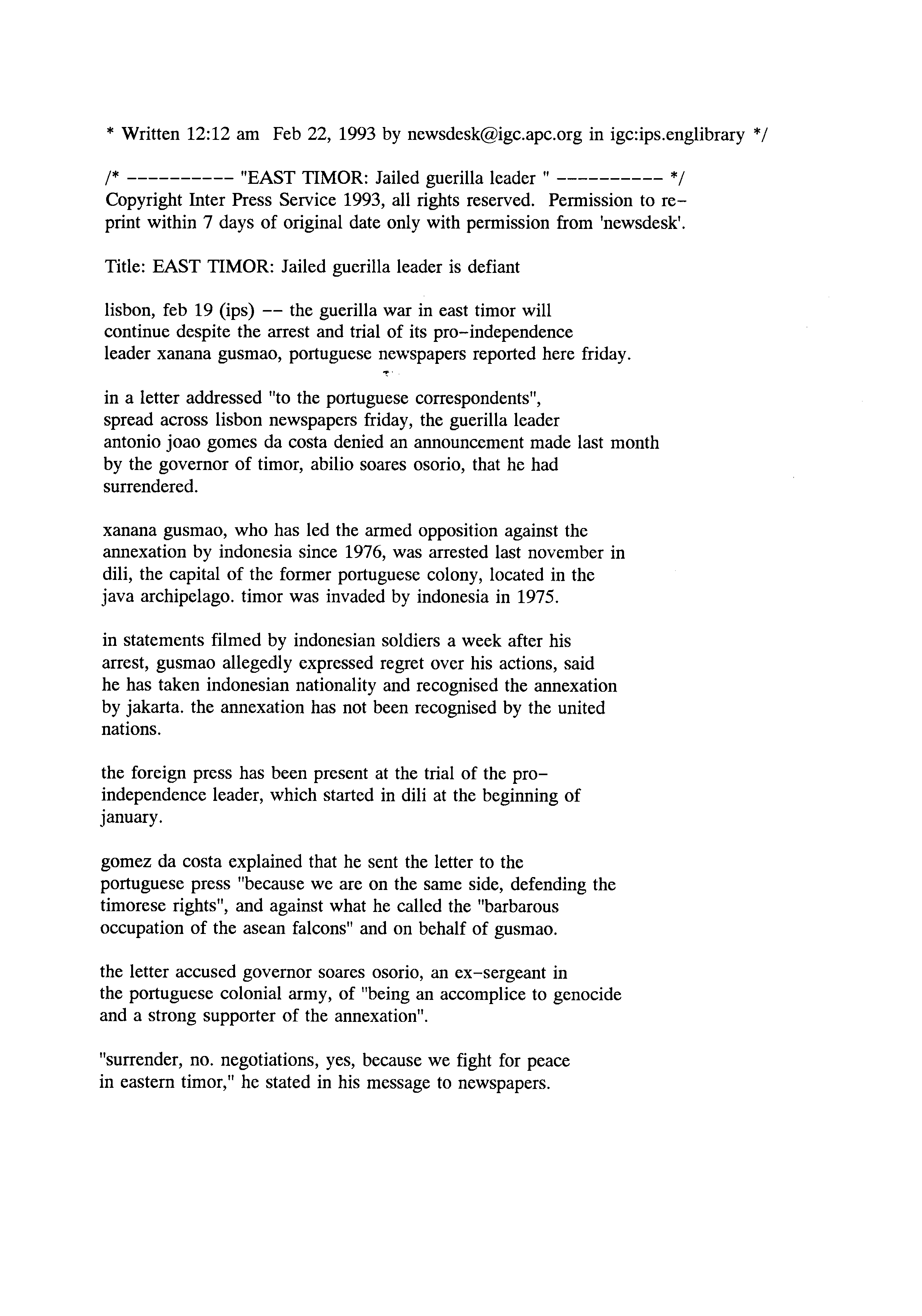 * Written 12:12 am Feb 22, 1993 by newsdesk@igc.apc.org in igc:ips.englibrary */

/* ---------- "EAST TIMOR: Jailed guerilla leader " ---------- */
Copyright Inter Press Service 1993, all rights reserved. Permission to reprint within 7 days of original date only with permission from 'newsdesk'.

Title: EAST TIMOR: Jailed guerilla leader is defiant

lisbon, feb 19 (ips) -- the guerilla war in east timor will continue despite the arrest and trial of its pro-independence leader xanana gusmao, portuguese newspapers reported here friday.

in a letter addressed "to the portuguese correspondents", spread across lisbon newspapers friday, the guerilla leader antonio joao gomes da costa denied an announcement made last month by the governor of timor, abilio soares osorio, that he had surrendered.

xanana gusmao, who has led the armed opposition against the annexation by indonesia since 1976, was arrested last november in dili, the capital of the former portuguese colony, located in the java archipelago. timor was invaded by indonesia in 1975.

in statements filmed by indonesian soldiers a week after his arrest, gusmao allegedly expressed regret over his actions, said he has taken indonesian nationality and recognised the annexation by jakarta. the annexation has not been recognised by the united nations.

the foreign press has been present at the trial of the pro-independence leader, which started in dili at the beginning of january.

gomez da costa explained that he sent the letter to the portuguese press "because we are on the same side, defending the timorese rights", and against what he called the "barbarous occupation of the asean falcons" and on behalf of gusmao.

the letter accused governor soares osorio, an ex-sergeant in the portuguese colonial army, of "being an accomplice to genocide and a strong supporter of the annexation".

"surrender, no. negotiations, yes, because we fight for peace in eastern timor," he stated in his message to newspapers.